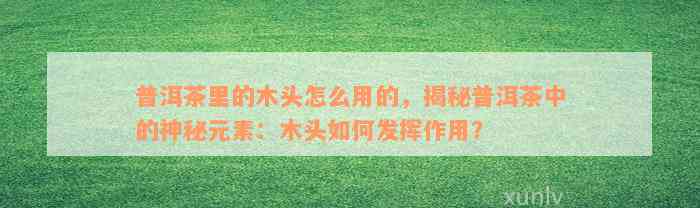 普洱茶里的木头怎么用的，揭秘普洱茶中的神秘元素：木头如何发挥作用？

xunlv